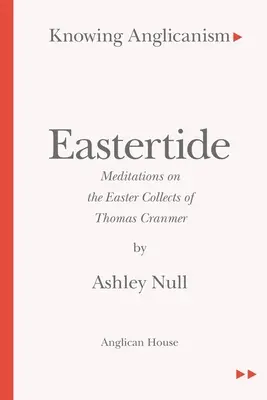 Knowing Anglicanism

Eastertide

Meditations on the Easter Collects of Thomas Cranmer

by

Ashley Null

Anglican House